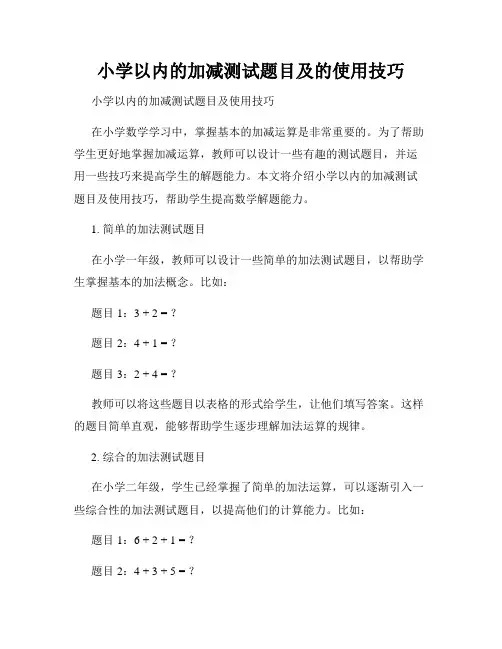 小学以内的加减测试题目及的使用技巧

小学以内的加减测试题目及使用技巧

在小学数学学习中，掌握基本的加减运算是非常重要的。为了帮助学生更好地掌握加减运算，教师可以设计一些有趣的测试题目，并运用一些技巧来提高学生的解题能力。本文将介绍小学以内的加减测试题目及使用技巧，帮助学生提高数学解题能力。

1. 简单的加法测试题目

在小学一年级，教师可以设计一些简单的加法测试题目，以帮助学生掌握基本的加法概念。比如：

题目 1：$3 + 2 = ?$

题目 2：$4 + 1 = ?$

题目 3：$2 + 4 = ?$

教师可以将这些题目以表格的形式给学生，让他们填写答案。这样的题目简单直观，能够帮助学生逐步理解加法运算的规律。

2. 综合的加法测试题目

在小学二年级，学生已经掌握了简单的加法运算，可以逐渐引入一些综合性的加法测试题目，以提高他们的计算能力。比如：

题目 1：$6 + 2 + 1 = ?$

题目 2：$4 + 3 + 5 = ?$